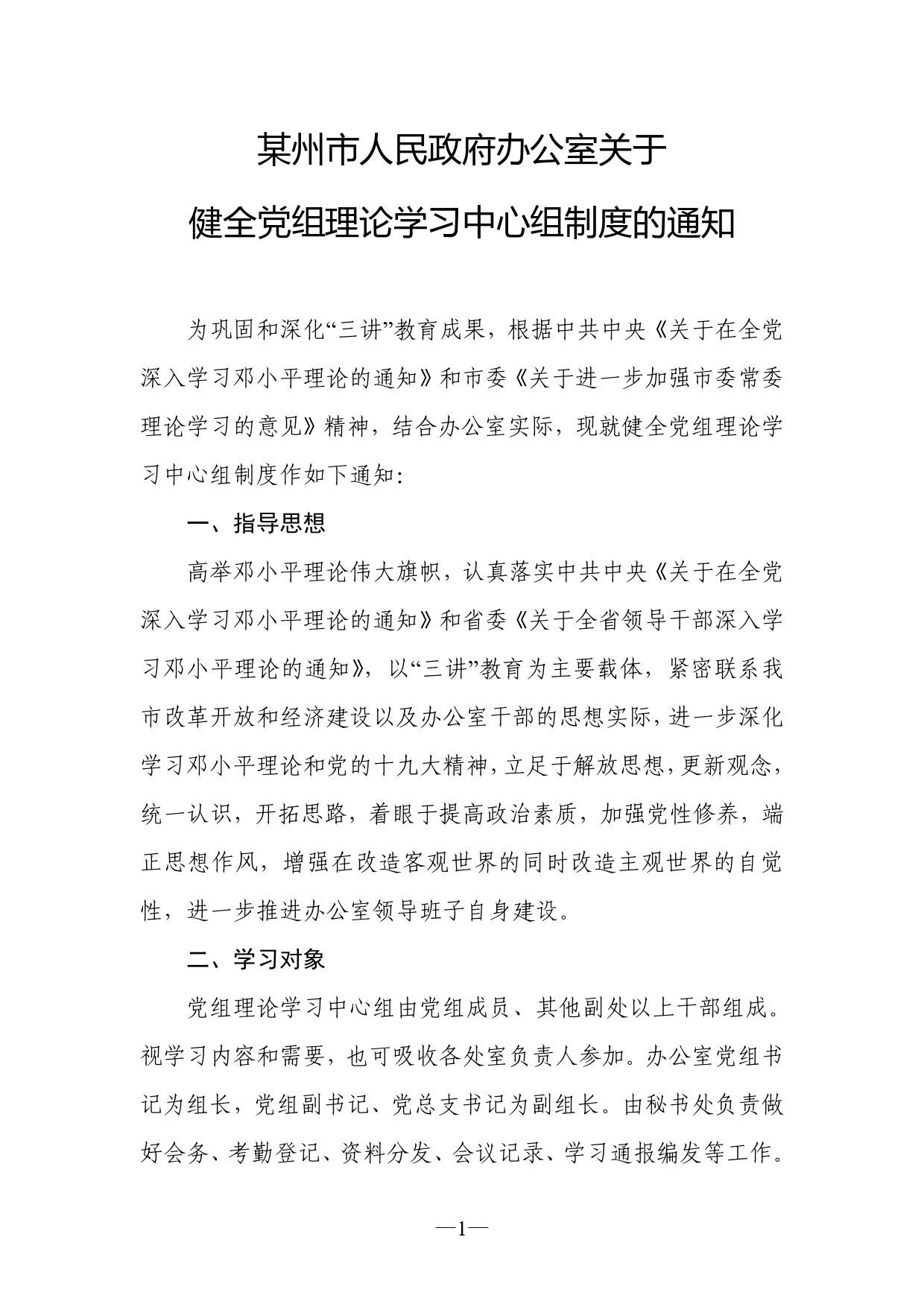 某州市人民政府办公室关于
健全党组理论学习中心组制度的通知

为巩固和深化“三讲”教育成果，根据中共中央《关于在全党深入学习邓小平理论的通知》和市委《关于进一步加强市委常委理论学习的意见》精神，结合办公室实际，现就健全党组理论学习中心组制度作如下通知：

一、指导思想

高举邓小平理论伟大旗帜，认真落实中共中央《关于在全党深入学习邓小平理论的通知》和省委《关于全省领导干部深入学习邓小平理论的通知》，以“三讲”教育为主要载体，紧密联系我市改革开放和经济建设以及办公室干部的思想实际，进一步深化学习邓小平理论和党的十九大精神，立足于解放思想，更新观念，统一认识，开拓思路，着眼于提高政治素质，加强党性修养，端正思想作风，增强在改造客观世界的同时改造主观世界的自觉性，进一步推进办公室领导班子自身建设。

二、学习对象

党组理论学习中心组由党组成员、其他副处以上干部组成。视学习内容和需要，也可吸收各处室负责人参加。办公室党组书记为组长，党组副书记、党总支书记为副组长。由秘书处负责做好会务、考勤登记、资料分发、会议记录、学习通报编发等工作。

—1—